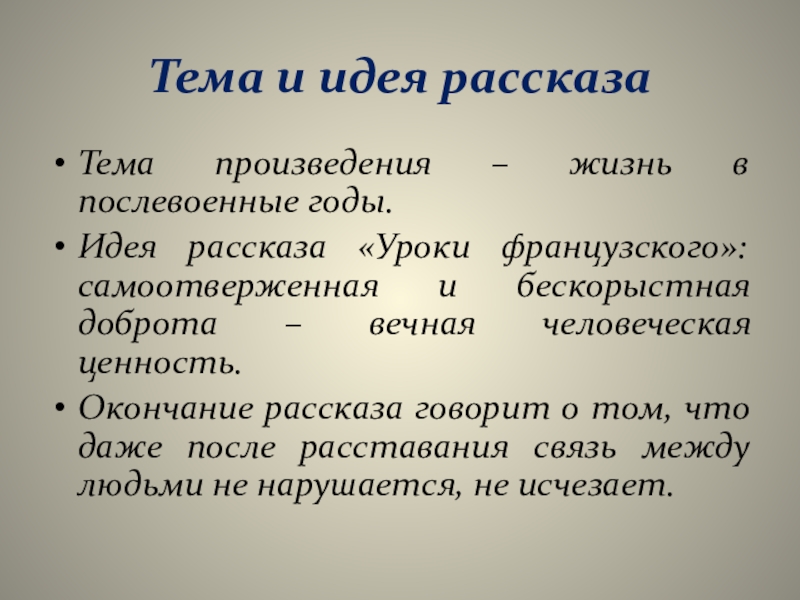 Тема и идея рассказа

• Тема произведения – жизнь в послевоенные годы.

• Идея рассказа «Уроки французского»: самоотверженная и бескорыстная доброта – вечная человеческая ценность.

• Окончание рассказа говорит о том, что даже после расставания связь между людьми не нарушается, не исчезает.